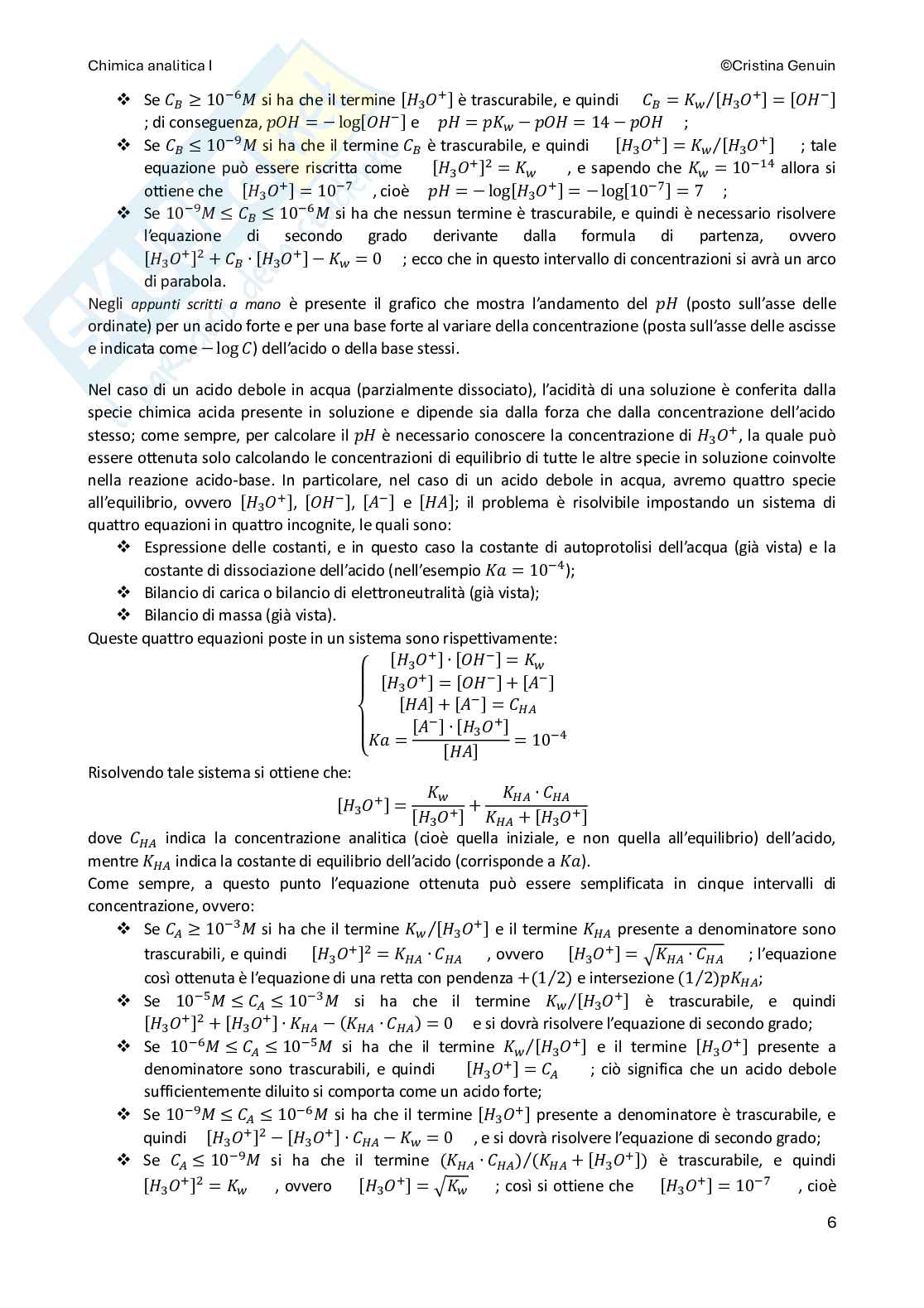 Chimica analitica I ©Cristina Genuin

❖ Se $C_B \geq 10^{-6}M$ si ha che il termine $[H_3O^+]$ è trascurabile, e quindi $C_B = K_w/[H_3O^+] = [OH^-]$ ; di conseguenza, $pOH = -\log[OH^-]$ e $pH = pK_w - pOH = 14 - pOH$ ;
❖ Se $C_B \leq 10^{-9}M$ si ha che il termine $C_B$ è trascurabile, e quindi $[H_3O^+] = K_w/[H_3O^+]$ ; tale equazione può essere riscritta come $[H_3O^+]^2 = K_w$ , e sapendo che $K_w = 10^{-14}$ allora si ottiene che $[H_3O^+] = 10^{-7}$ , cioè $pH = -\log[H_3O^+] = -\log[10^{-7}] = 7$ ;
❖ Se $10^{-9}M \leq C_B \leq 10^{-6}M$ si ha che nessun termine è trascurabile, e quindi è necessario risolvere l'equazione di secondo grado derivante dalla formula di partenza, ovvero $[H_3O^+]^2 + C_B \cdot [H_3O^+] - K_w = 0$ ; ecco che in questo intervallo di concentrazioni si avrà un arco di parabola.

Negli appunti scritti a mano è presente il grafico che mostra l'andamento del $pH$ (posto sull'asse delle ordinate) per un acido forte e per una base forte al variare della concentrazione (posta sull'asse delle ascisse e indicata come $-\log C$) dell'acido o della base stessi.

Nel caso di un acido debole in acqua (parzialmente dissociato), l'acidità di una soluzione è conferita dalla specie chimica acida presente in soluzione e dipende sia dalla forza che dalla concentrazione dell'acido stesso; come sempre, per calcolare il $pH$ è necessario conoscere la concentrazione di $H_3O^+$, la quale può essere ottenuta solo calcolando le concentrazioni di equilibrio di tutte le altre specie in soluzione coinvolte nella reazione acido-base. In particolare, nel caso di un acido debole in acqua, avremo quattro specie all'equilibrio, ovvero $[H_3O^+]$, $[OH^-]$, $[A^-]$ e $[HA]$; il problema è risolvibile impostando un sistema di quattro equazioni in quattro incognite, le quali sono:
❖ Espressione delle costanti, e in questo caso la costante di autoprotolisi dell'acqua (già vista) e la costante di dissociazione dell'acido (nell'esempio $Ka = 10^{-4}$);
❖ Bilancio di carica o bilancio di elettroneutralità (già vista);
❖ Bilancio di massa (già vista).
Queste quattro equazioni poste in un sistema sono rispettivamente:
$$\begin{cases} [H_3O^+] \cdot [OH^-] = K_w \\ [H_3O^+] = [OH^-] + [A^-] \\ [HA] + [A^-] = C_{HA} \\ Ka = \frac{[A^-] \cdot [H_3O^+]}{[HA]} = 10^{-4} \end{cases}$$
Risolvendo tale sistema si ottiene che:
$$[H_3O^+] = \frac{K_w}{[H_3O^+]} + \frac{K_{HA} \cdot C_{HA}}{K_{HA} + [H_3O^+]}$$
dove $C_{HA}$ indica la concentrazione analitica (cioè quella iniziale, e non quella all'equilibrio) dell'acido, mentre $K_{HA}$ indica la costante di equilibrio dell'acido (corrisponde a $Ka$).
Come sempre, a questo punto l'equazione ottenuta può essere semplificata in cinque intervalli di concentrazione, ovvero:
❖ Se $C_A \geq 10^{-3}M$ si ha che il termine $K_w/[H_3O^+]$ e il termine $K_{HA}$ presente a denominatore sono trascurabili, e quindi $[H_3O^+]^2 = K_{HA} \cdot C_{HA}$ , ovvero $[H_3O^+] = \sqrt{K_{HA} \cdot C_{HA}}$ ; l'equazione così ottenuta è l'equazione di una retta con pendenza $+(1/2)$ e intersezione $(1/2)pK_{HA}$;
❖ Se $10^{-5}M \leq C_A \leq 10^{-3}M$ si ha che il termine $K_w/[H_3O^+]$ è trascurabile, e quindi $[H_3O^+]^2 + [H_3O^+] \cdot K_{HA} - (K_{HA} \cdot C_{HA}) = 0$ e si dovrà risolvere l'equazione di secondo grado;
❖ Se $10^{-6}M \leq C_A \leq 10^{-5}M$ si ha che il termine $K_w/[H_3O^+]$ e il termine $[H_3O^+]$ presente a denominatore sono trascurabili, e quindi $[H_3O^+] = C_A$ ; ciò significa che un acido debole sufficientemente diluito si comporta come un acido forte;
❖ Se $10^{-9}M \leq C_A \leq 10^{-6}M$ si ha che il termine $[H_3O^+]$ presente a denominatore è trascurabile, e quindi $[H_3O^+]^2 - [H_3O^+] \cdot C_{HA} - K_w = 0$ , e si dovrà risolvere l'equazione di secondo grado;
❖ Se $C_A \leq 10^{-9}M$ si ha che il termine $(K_{HA} \cdot C_{HA})/(K_{HA} + [H_3O^+])$ è trascurabile, e quindi $[H_3O^+]^2 = K_w$ , ovvero $[H_3O^+] = \sqrt{K_w}$ ; così si ottiene che $[H_3O^+] = 10^{-7}$ , cioè

6